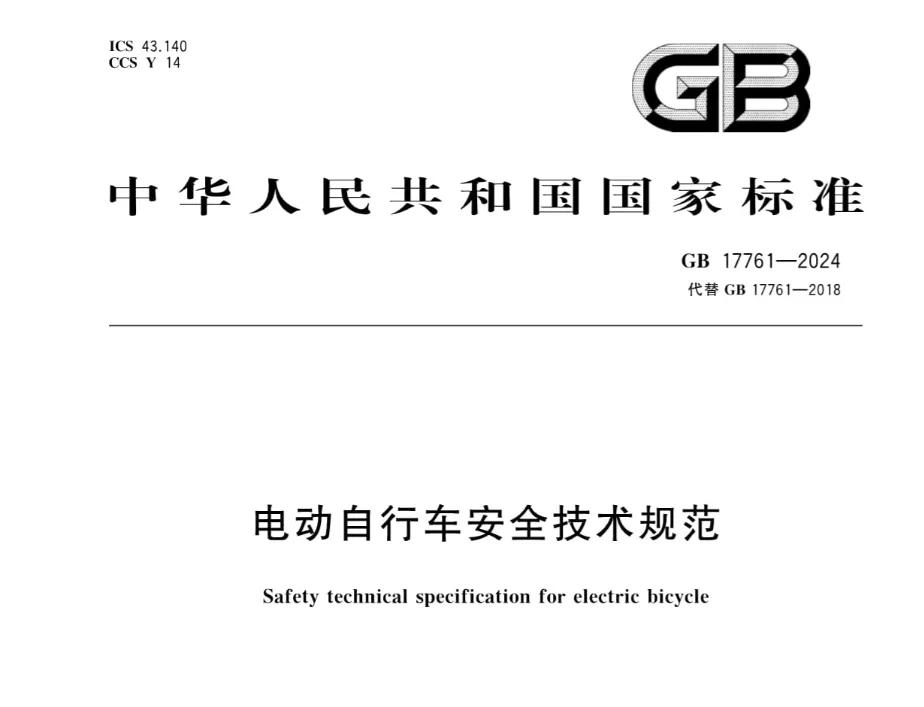 ICS 43.140
CCS Y 14

GB

中华人民共和国国家标准

GB 17761—2024
代替GB 17761—2018

电动自行车安全技术规范

Safety technical specification for electric bicycle